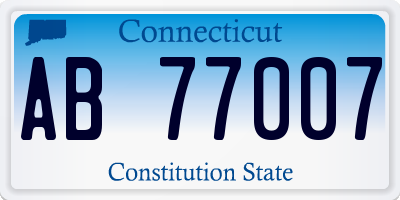 Connecticut

AB 77007

Constitution State